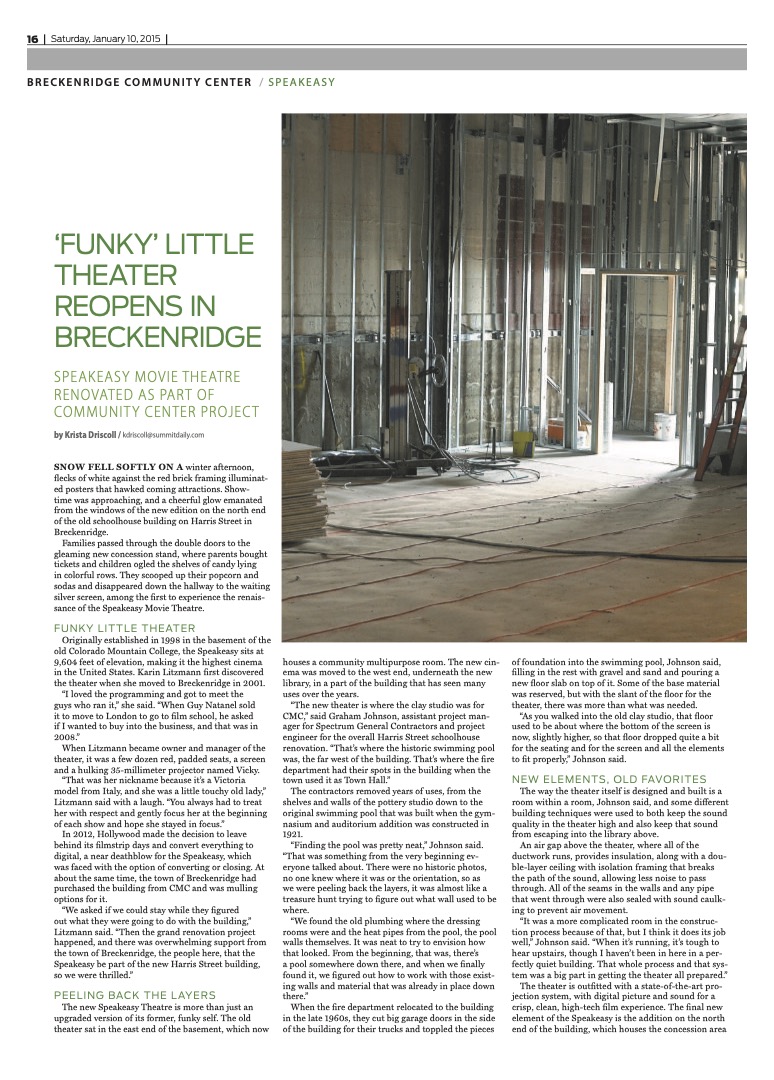 16 | Saturday, January 10, 2015 |

BRECKENRIDGE COMMUNITY CENTER / SPEAKEASY

'FUNKY' LITTLE THEATER REOPENS IN BRECKENRIDGE

SPEAKEASY MOVIE THEATRE RENOVATED AS PART OF COMMUNITY CENTER PROJECT

by Krista Driscoll / kdriscoll@summitdaily.com

SNOW FELL SOFTLY ON A winter afternoon, flecks of white against the red brick framing illuminated posters that hawked coming attractions. Showtime was approaching, and a cheerful glow emanated from the windows of the new edition on the north end of the old schoolhouse building on Harris Street in Breckenridge.

Families passed through the double doors to the gleaming new concession stand, where parents bought tickets and children ogled the shelves of candy lying in colorful rows. They scooped up their popcorn and sodas and disappeared down the hallway to the waiting silver screen, among the first to experience the renaissance of the Speakeasy Movie Theatre.

FUNKY LITTLE THEATER

Originally established in 1998 in the basement of the old Colorado Mountain College, the Speakeasy sits at 9,604 feet of elevation, making it the highest cinema in the United States. Karin Litzmann first discovered the theater when she moved to Breckenridge in 2001.

"I loved the programming and got to meet the guys who ran it," she said. "When Guy Natanel sold it to move to London to go to film school, he asked if I wanted to buy into the business, and that was in 2008."

When Litzmann became owner and manager of the theater, it was a few dozen red, padded seats, a screen and a hulking 35-millimeter projector named Vicky.

"That was her nickname because it's a Victoria model from Italy, and she was a little touchy old lady," Litzmann said with a laugh. "You always had to treat her with respect and gently focus her at the beginning of each show and hope she stayed in focus."

In 2012, Hollywood made the decision to leave behind its filmstrip days and convert everything to digital, a near deathblow for the Speakeasy, which was faced with the option of converting or closing. At about the same time, the town of Breckenridge had purchased the building from CMC and was mulling options for it.

"We asked if we could stay while they figured out what they were going to do with the building," Litzmann said. "Then the grand renovation project happened, and there was overwhelming support from the town of Breckenridge, the people here, that the Speakeasy be part of the new Harris Street building, so we were thrilled."

PEELING BACK THE LAYERS

The new Speakeasy Theatre is more than just an upgraded version of its former, funky self. The old theater sat in the east end of the basement, which now houses a community multipurpose room. The new cinema was moved to the west end, underneath the new library, in a part of the building that has seen many uses over the years.

"The new theater is where the clay studio was for CMC," said Graham Johnson, assistant project manager for Spectrum General Contractors and project engineer for the overall Harris Street schoolhouse renovation. "That's where the historic swimming pool was, the far west of the building. That's where the fire department had their spots in the building when the town used it as Town Hall."

The contractors removed years of uses, from the shelves and walls of the pottery studio down to the original swimming pool that was built when the gymnasium and auditorium addition was constructed in 1921.

"Finding the pool was pretty neat," Johnson said. "That was something from the very beginning everyone talked about. There were no historic photos, no one knew where it was or the orientation, so as we were peeling back the layers, it was almost like a treasure hunt trying to figure out what wall used to be where.

"We found the old plumbing where the dressing rooms were and the heat pipes from the pool, the pool walls themselves. It was neat to try to envision how that looked. From the beginning, that was, there's a pool somewhere down there, and when we finally found it, we figured out how to work with those existing walls and material that was already in place down there."

When the fire department relocated to the building in the late 1960s, they cut big garage doors in the side of the building for their trucks and toppled the pieces of foundation into the swimming pool, Johnson said, filling in the rest with gravel and sand and pouring a new floor slab on top of it. Some of the base material was reserved, but with the slant of the floor for the theater, there was more than what was needed.

"As you walked into the old clay studio, that floor used to be about where the bottom of the screen is now, slightly higher, so that floor dropped quite a bit for the seating and for the screen and all the elements to fit properly," Johnson said.

NEW ELEMENTS, OLD FAVORITES

The way the theater itself is designed and built is a room within a room, Johnson said, and some different building techniques were used to both keep the sound quality in the theater high and also keep that sound from escaping into the library above.

An air gap above the theater, where all of the ductwork runs, provides insulation, along with a double-layer ceiling with isolation framing that breaks the path of the sound, allowing less noise to pass through. All of the seams in the walls and any pipe that went through were also sealed with sound caulking to prevent air movement.

"It was a more complicated room in the construction process because of that, but I think it does its job well," Johnson said. "When it's running, it's tough to hear upstairs, though I haven't been in here in a perfectly quiet building. That whole process and that system was a big part in getting the theater all prepared."

The theater is outfitted with a state-of-the-art projection system, with digital picture and sound for a crisp, clean, high-tech film experience. The final new element of the Speakeasy is the addition on the north end of the building, which houses the concession area